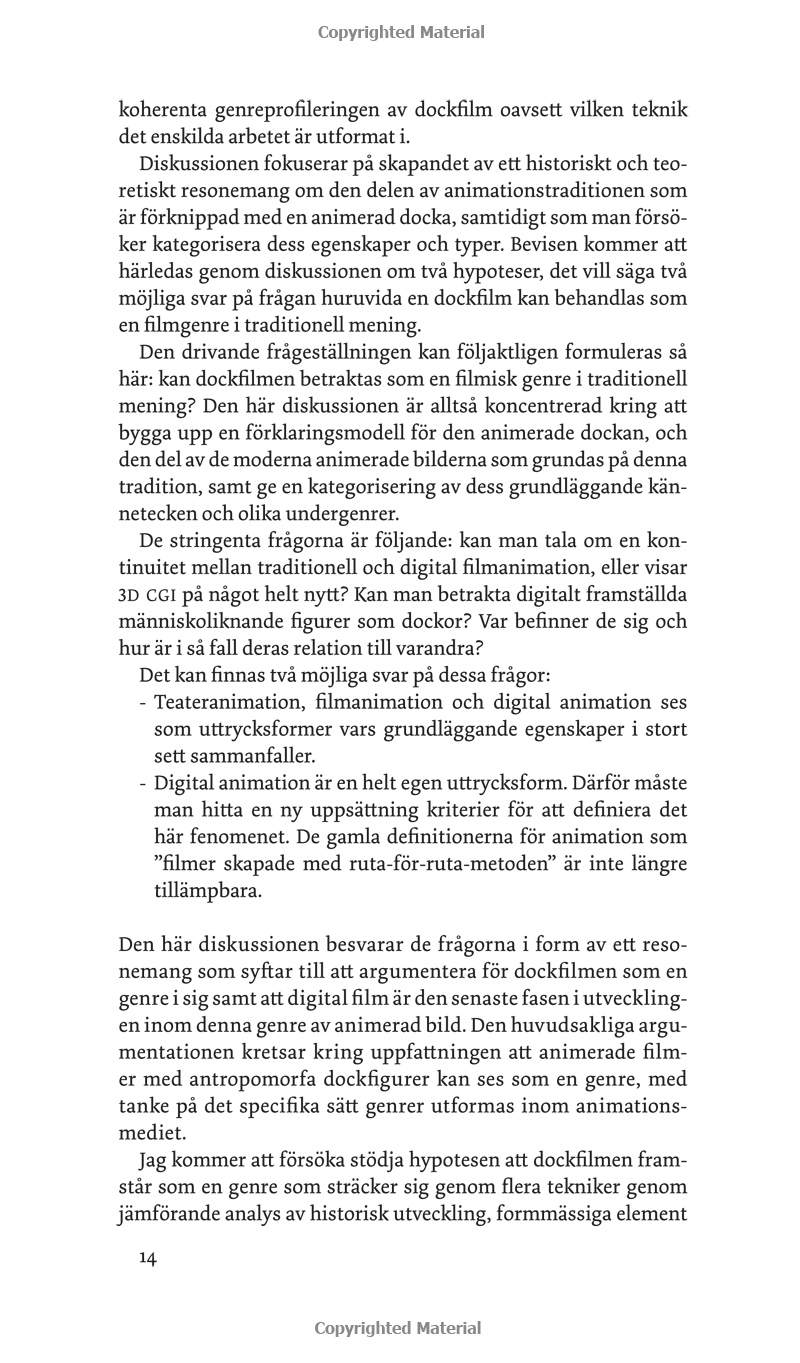 Copyrighted Material

koherenta genreprofileringen av dockfilm oavsett vilken teknik det enskilda arbetet är utformat i.

Diskussionen fokuserar på skapandet av ett historiskt och teoretiskt resonemang om den delen av animationstraditionen som är förknippad med en animerad docka, samtidigt som man försöker kategorisera dess egenskaper och typer. Bevisen kommer att härledas genom diskussionen om två hypoteser, det vill säga två möjliga svar på frågan huruvida en dockfilm kan behandlas som en filmgenre i traditionell mening.

Den drivande frågeställningen kan följaktligen formuleras så här: kan dockfilmen betraktas som en filmisk genre i traditionell mening? Den här diskussionen är alltså koncentrerad kring att bygga upp en förklaringsmodell för den animerade dockan, och den del av de moderna animerade bilderna som grundas på denna tradition, samt ge en kategorisering av dess grundläggande kännetecken och olika undergenrer.

De stringenta frågorna är följande: kan man tala om en kontinuitet mellan traditionell och digital filmanimation, eller visar 3D CGI på något helt nytt? Kan man betrakta digitalt framställda människoliknande figurer som dockor? Var befinner de sig och hur är i så fall deras relation till varandra?

Det kan finnas två möjliga svar på dessa frågor:
- Teateranimation, filmanimation och digital animation ses som uttrycksformer vars grundläggande egenskaper i stort sett sammanfaller.
- Digital animation är en helt egen uttrycksform. Därför måste man hitta en ny uppsättning kriterier för att definiera det här fenomenet. De gamla definitionerna för animation som ”filmer skapade med ruta-för-ruta-metoden” är inte längre tillämpbara.

Den här diskussionen besvarar de frågorna i form av ett resonemang som syftar till att argumentera för dockfilmen som en genre i sig samt att digital film är den senaste fasen i utvecklingen inom denna genre av animerad bild. Den huvudsakliga argumentationen kretsar kring uppfattningen att animerade filmer med antropomorfa dockfigurer kan ses som en genre, med tanke på det specifika sätt genrer utformas inom animationsmediet.

Jag kommer att försöka stödja hypotesen att dockfilmen framstår som en genre som sträcker sig genom flera tekniker genom jämförande analys av historisk utveckling, formmässiga element

14

Copyrighted Material